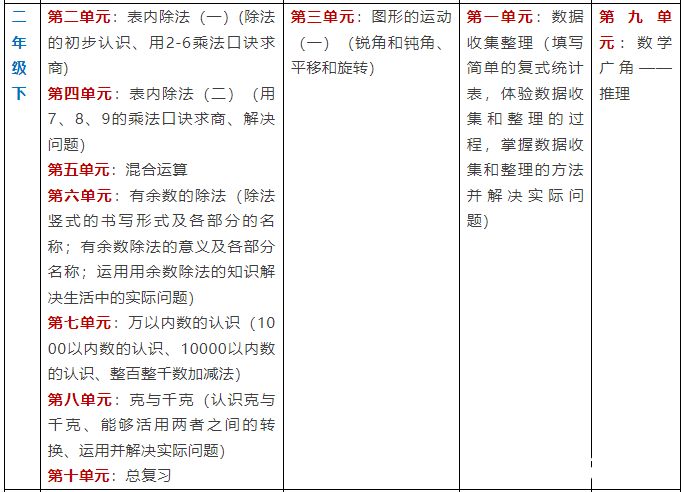 | 二年级下 | 第二单元：表内除法（一）（除法的初步认识、用2-6乘法口诀求商）<br>第四单元：表内除法（二）（用7、8、9的乘法口诀求商、解决问题）<br>第五单元：混合运算<br>第六单元：有余数的除法（除法竖式的书写形式及各部分的名称；有余数除法的意义及各部分名称；运用用余数除法的知识解决生活中的实际问题）<br>第七单元：万以内数的认识（1000以内数的认识、10000以内数的认识、整百整千数加减法）<br>第八单元：克与千克（认识克与千克、能够活用两者之间的转换、运用并解决实际问题）<br>第十单元：总复习 | 第三单元：图形的运动（一）（锐角和钝角、平移和旋转） | 第一单元：数据收集整理（填写简单的复式统计表，体验数据收集和整理的过程，掌握数据收集和整理的方法并解决实际问题） | 第九单元：数学广角——推理 |
|---|---|---|---|---|